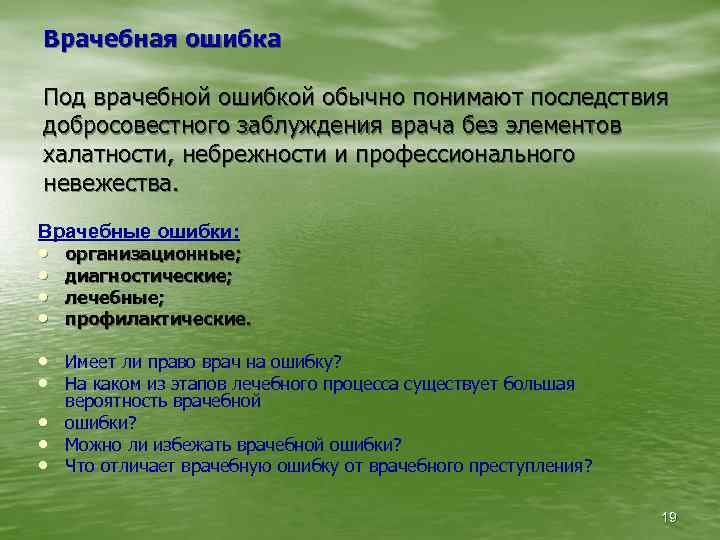 Врачебная ошибка

Под врачебной ошибкой обычно понимают последствия добросовестного заблуждения врача без элементов халатности, небрежности и профессионального невежества.

Врачебные ошибки:
• организационные;
• диагностические;
• лечебные;
• профилактические.

• Имеет ли право врач на ошибку?
• На каком из этапов лечебного процесса существует большая вероятность врачебной
• ошибки?
• Можно ли избежать врачебной ошибки?
• Что отличает врачебную ошибку от врачебного преступления?

19